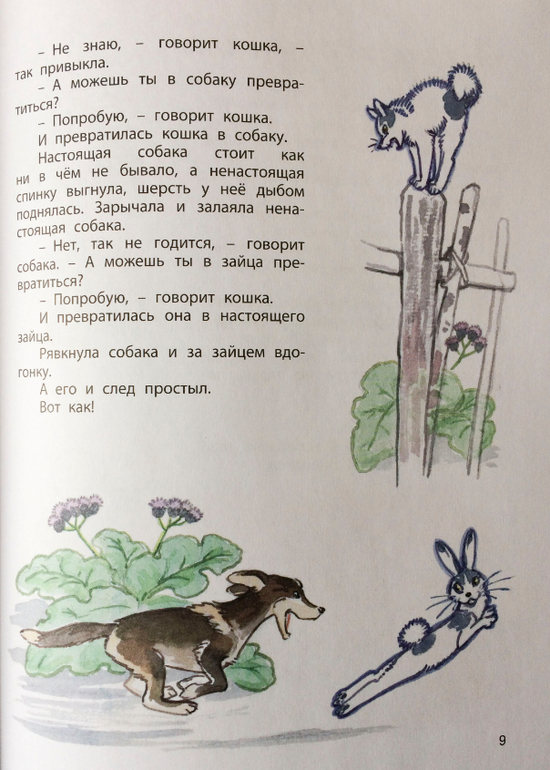 – Не знаю, – говорит кошка, – так привыкла.

– А можешь ты в собаку превратиться?

– Попробую, – говорит кошка.

И превратилась кошка в собаку.

Настоящая собака стоит как ни в чём не бывало, а ненастоящая спинку выгнула, шерсть у неё дыбом поднялась. Зарычала и залаяла ненастоящая собака.

– Нет, так не годится, – говорит собака. – А можешь ты в зайца превратиться?

– Попробую, – говорит кошка.

И превратилась она в настоящего зайца.

Рявкнула собака и за зайцем вдогонку.

А его и след простыл.

Вот как!

9